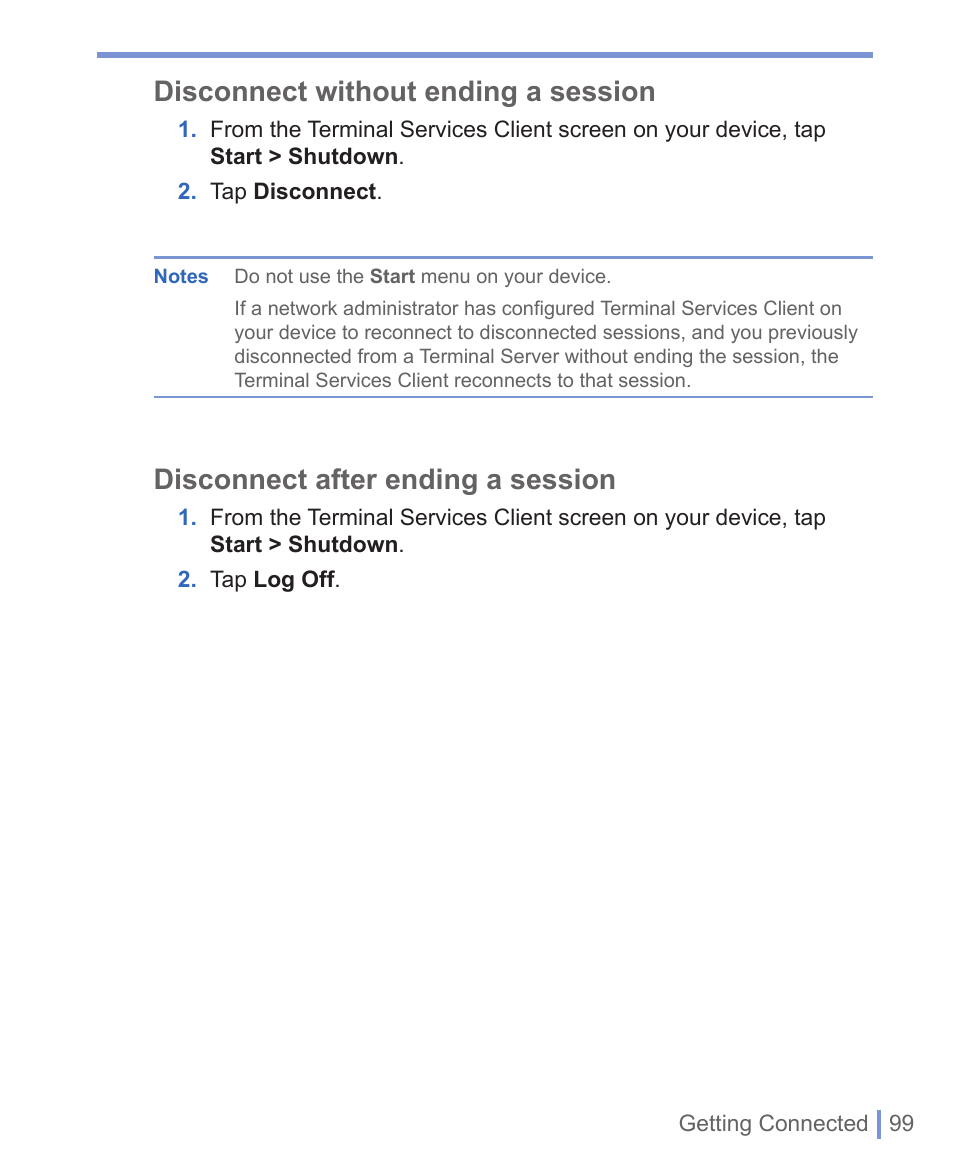 Disconnect without ending a session

1. From the Terminal Services Client screen on your device, tap Start > Shutdown.

2. Tap Disconnect.

Notes Do not use the Start menu on your device.

If a network administrator has configured Terminal Services Client on your device to reconnect to disconnected sessions, and you previously disconnected from a Terminal Server without ending the session, the Terminal Services Client reconnects to that session.

Disconnect after ending a session

1. From the Terminal Services Client screen on your device, tap Start > Shutdown.

2. Tap Log Off.

Getting Connected 99